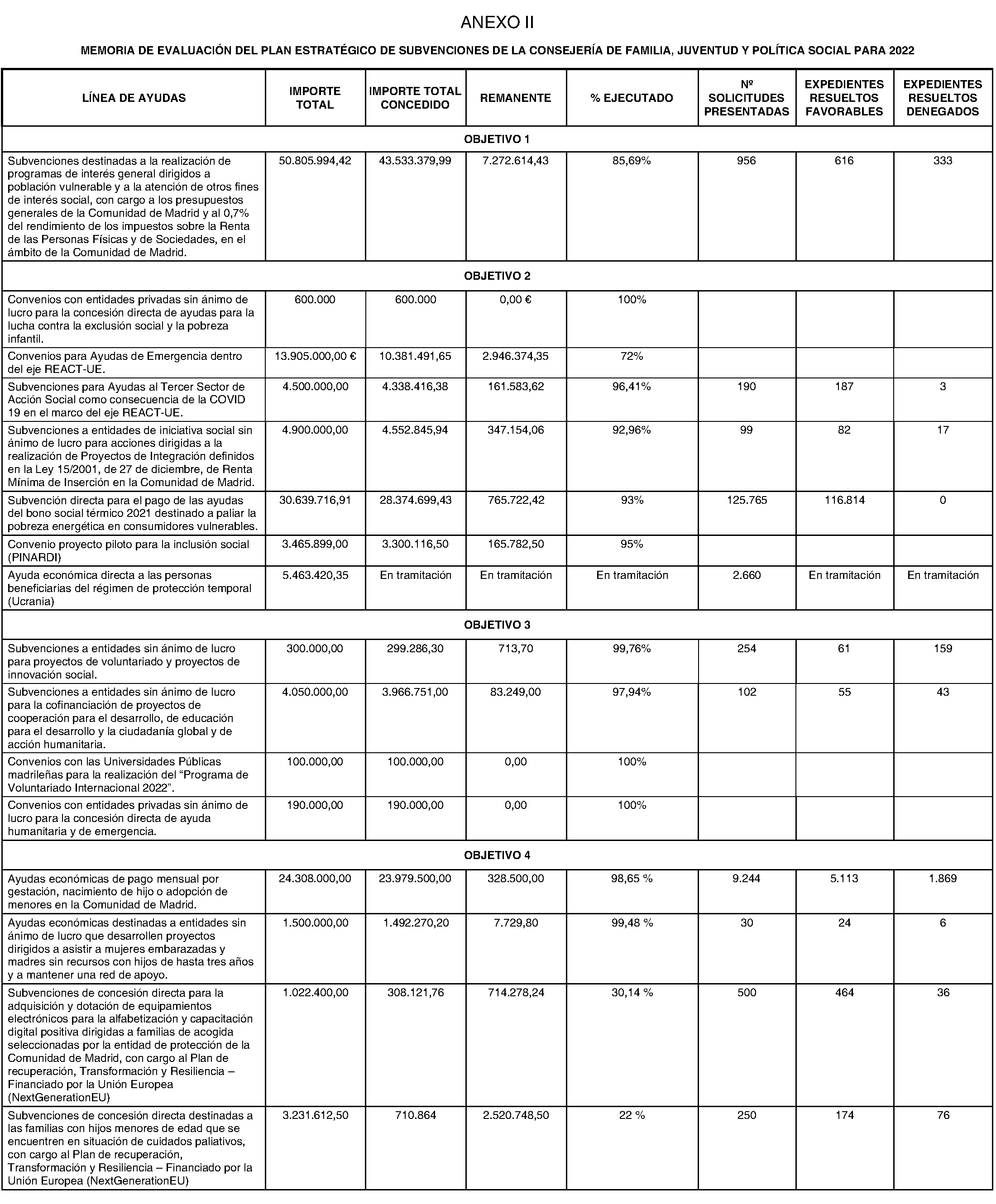 ANEXO II

MEMORIA DE EVALUACIÓN DEL PLAN ESTRATÉGICO DE SUBVENCIONES DE LA CONSEJERÍA DE FAMILIA, JUVENTUD Y POLÍTICA SOCIAL PARA 2022

| LÍNEA DE AYUDAS | IMPORTE TOTAL | IMPORTE TOTAL CONCEDIDO | REMANENTE | % EJECUTADO | Nº SOLICITUDES PRESENTADAS | EXPEDIENTES RESUELTOS FAVORABLES | EXPEDIENTES RESUELTOS DENEGADOS |
|---|---|---|---|---|---|---|---|
| OBJETIVO 1 | | | | | | | |
| Subvenciones destinadas a la realización de programas de interés general dirigidos a población vulnerable y a la atención de otros fines de interés social, con cargo a los presupuestos generales de la Comunidad de Madrid y al 0,7% del rendimiento de los impuestos sobre la Renta de las Personas Físicas y de Sociedades, en el ámbito de la Comunidad de Madrid. | 50.805.994,42 | 43.533.379,99 | 7.272.614,43 | 85,69% | 956 | 616 | 333 |
| OBJETIVO 2 | | | | | | | |
| Convenios con entidades privadas sin ánimo de lucro para la concesión directa de ayudas para la lucha contra la exclusión social y la pobreza infantil. | 600.000 | 600.000 | 0,00 € | 100% | | | |
| Convenios para Ayudas de Emergencia dentro del eje REACT-UE. | 13.905.000,00 € | 10.381.491,65 | 2.946.374,35 | 72% | | | |
| Subvenciones para Ayudas al Tercer Sector de Acción Social como consecuencia de la COVID 19 en el marco del eje REACT-UE. | 4.500.000,00 | 4.338.416,38 | 161.583,62 | 96,41% | 190 | 187 | 3 |
| Subvenciones a entidades de iniciativa social sin ánimo de lucro para acciones dirigidas a la realización de Proyectos de Integración definidos en la Ley 15/2001, de 27 de diciembre, de Renta Mínima de Inserción en la Comunidad de Madrid. | 4.900.000,00 | 4.552.845,94 | 347.154,06 | 92,96% | 99 | 82 | 17 |
| Subvención directa para el pago de las ayudas del bono social térmico 2021 destinado a paliar la pobreza energética en consumidores vulnerables. | 30.639.716,91 | 28.374.699,43 | 765.722,42 | 93% | 125.765 | 116.814 | 0 |
| Convenio proyecto piloto para la inclusión social (PINARDI) | 3.465.899,00 | 3.300.116,50 | 165.782,50 | 95% | | | |
| Ayuda económica directa a las personas beneficiarias del régimen de protección temporal (Ucrania) | 5.463.420,35 | En tramitación | En tramitación | En tramitación | 2.660 | En tramitación | En tramitación |
| OBJETIVO 3 | | | | | | | |
| Subvenciones a entidades sin ánimo de lucro para proyectos de voluntariado y proyectos de innovación social. | 300.000,00 | 299.286,30 | 713,70 | 99,76% | 254 | 61 | 159 |
| Subvenciones a entidades sin ánimo de lucro para la cofinanciación de proyectos de cooperación para el desarrollo, de educación para el desarrollo y la ciudadanía global y de acción humanitaria. | 4.050.000,00 | 3.966.751,00 | 83.249,00 | 97,94% | 102 | 55 | 43 |
| Convenios con las Universidades Públicas madrileñas para la realización del "Programa de Voluntariado Internacional 2022". | 100.000,00 | 100.000,00 | 0,00 | 100% | | | |
| Convenios con entidades privadas sin ánimo de lucro para la concesión directa de ayuda humanitaria y de emergencia. | 190.000,00 | 190.000,00 | 0,00 | 100% | | | |
| OBJETIVO 4 | | | | | | | |
| Ayudas económicas de pago mensual por gestación, nacimiento de hijo o adopción de menores en la Comunidad de Madrid. | 24.308.000,00 | 23.979.500,00 | 328.500,00 | 98,65 % | 9.244 | 5.113 | 1.869 |
| Ayudas económicas destinadas a entidades sin ánimo de lucro que desarrollen proyectos dirigidos a asistir a mujeres embarazadas y madres sin recursos con hijos de hasta tres años y a mantener una red de apoyo. | 1.500.000,00 | 1.492.270,20 | 7.729,80 | 99,48 % | 30 | 24 | 6 |
| Subvenciones de concesión directa para la adquisición y dotación de equipamientos electrónicos para la alfabetización y capacitación digital positiva dirigidas a familias de acogida seleccionadas por la entidad de protección de la Comunidad de Madrid, con cargo al Plan de recuperación, Transformación y Resiliencia – Financiado por la Unión Europea (NextGenerationEU) | 1.022.400,00 | 308.121,76 | 714.278,24 | 30,14 % | 500 | 464 | 36 |
| Subvenciones de concesión directa destinadas a las familias con hijos menores de edad que se encuentren en situación de cuidados paliativos, con cargo al Plan de recuperación, Transformación y Resiliencia – Financiado por la Unión Europea (NextGenerationEU) | 3.231.612,50 | 710.864 | 2.520.748,50 | 22 % | 250 | 174 | 76 |